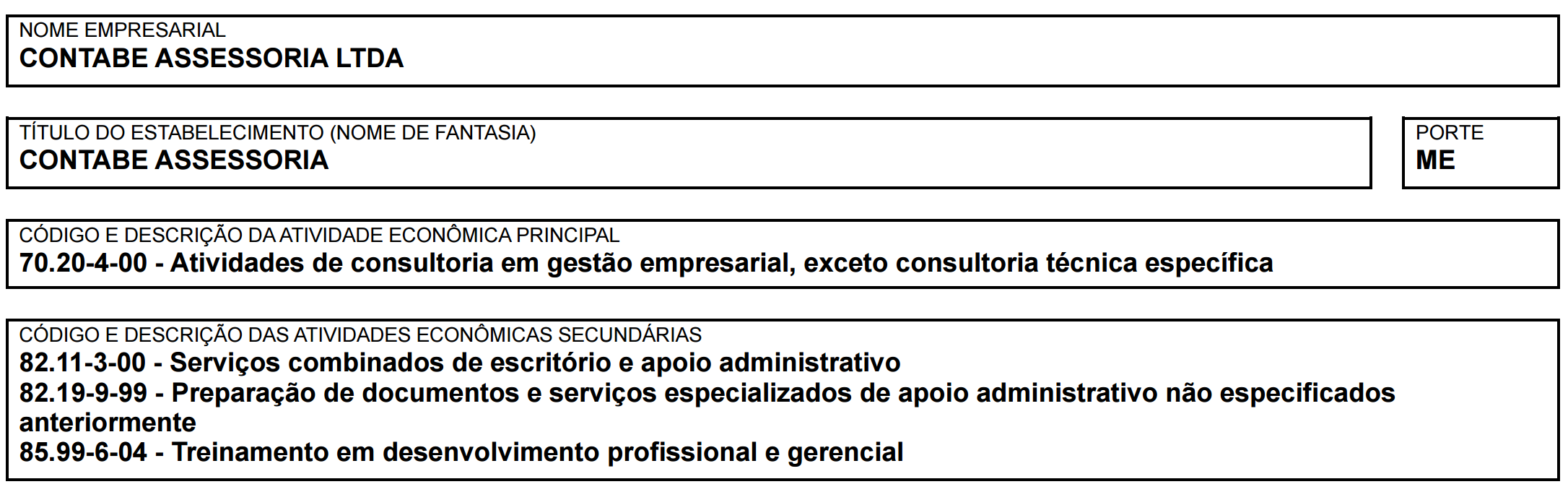 NOME EMPRESARIAL
CONTABE ASSESSORIA LTDA

TÍTULO DO ESTABELECIMENTO (NOME DE FANTASIA)
CONTABE ASSESSORIA

PORTE
ME

CÓDIGO E DESCRIÇÃO DA ATIVIDADE ECONÔMICA PRINCIPAL
70.20-4-00 - Atividades de consultoria em gestão empresarial, exceto consultoria técnica específica

CÓDIGO E DESCRIÇÃO DAS ATIVIDADES ECONÔMICAS SECUNDÁRIAS
82.11-3-00 - Serviços combinados de escritório e apoio administrativo
82.19-9-99 - Preparação de documentos e serviços especializados de apoio administrativo não especificados anteriormente
85.99-6-04 - Treinamento em desenvolvimento profissional e gerencial